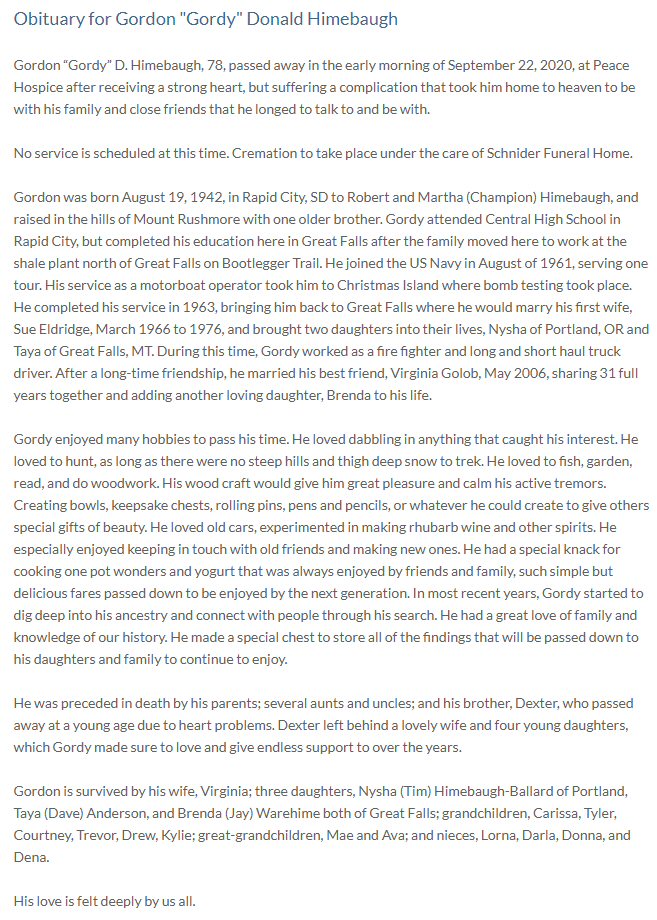 Obituary for Gordon "Gordy" Donald Himebaugh

Gordon “Gordy” D. Himebaugh, 78, passed away in the early morning of September 22, 2020, at Peace Hospice after receiving a strong heart, but suffering a complication that took him home to heaven to be with his family and close friends that he longed to talk to and be with.

No service is scheduled at this time. Cremation to take place under the care of Schnider Funeral Home.

Gordon was born August 19, 1942, in Rapid City, SD to Robert and Martha (Champion) Himebaugh, and raised in the hills of Mount Rushmore with one older brother. Gordy attended Central High School in Rapid City, but completed his education here in Great Falls after the family moved here to work at the shale plant north of Great Falls on Bootlegger Trail. He joined the US Navy in August of 1961, serving one tour. His service as a motorboat operator took him to Christmas Island where bomb testing took place. He completed his service in 1963, bringing him back to Great Falls where he would marry his first wife, Sue Eldridge, March 1966 to 1976, and brought two daughters into their lives, Nysha of Portland, OR and Taya of Great Falls, MT. During this time, Gordy worked as a fire fighter and long and short haul truck driver. After a long-time friendship, he married his best friend, Virginia Golob, May 2006, sharing 31 full years together and adding another loving daughter, Brenda to his life.

Gordy enjoyed many hobbies to pass his time. He loved dabbling in anything that caught his interest. He loved to hunt, as long as there were no steep hills and thigh deep snow to trek. He loved to fish, garden, read, and do woodwork. His wood craft would give him great pleasure and calm his active tremors. Creating bowls, keepsake chests, rolling pins, pens and pencils, or whatever he could create to give others special gifts of beauty. He loved old cars, experimented in making rhubarb wine and other spirits. He especially enjoyed keeping in touch with old friends and making new ones. He had a special knack for cooking one pot wonders and yogurt that was always enjoyed by friends and family, such simple but delicious fares passed down to be enjoyed by the next generation. In most recent years, Gordy started to dig deep into his ancestry and connect with people through his search. He had a great love of family and knowledge of our history. He made a special chest to store all of the findings that will be passed down to his daughters and family to continue to enjoy.

He was preceded in death by his parents; several aunts and uncles; and his brother, Dexter, who passed away at a young age due to heart problems. Dexter left behind a lovely wife and four young daughters, which Gordy made sure to love and give endless support to over the years.

Gordon is survived by his wife, Virginia; three daughters, Nysha (Tim) Himebaugh-Ballard of Portland, Taya (Dave) Anderson, and Brenda (Jay) Warehime both of Great Falls; grandchildren, Carissa, Tyler, Courtney, Trevor, Drew, Kylie; great-grandchildren, Mae and Ava; and nieces, Lorna, Darla, Donna, and Dena.

His love is felt deeply by us all.